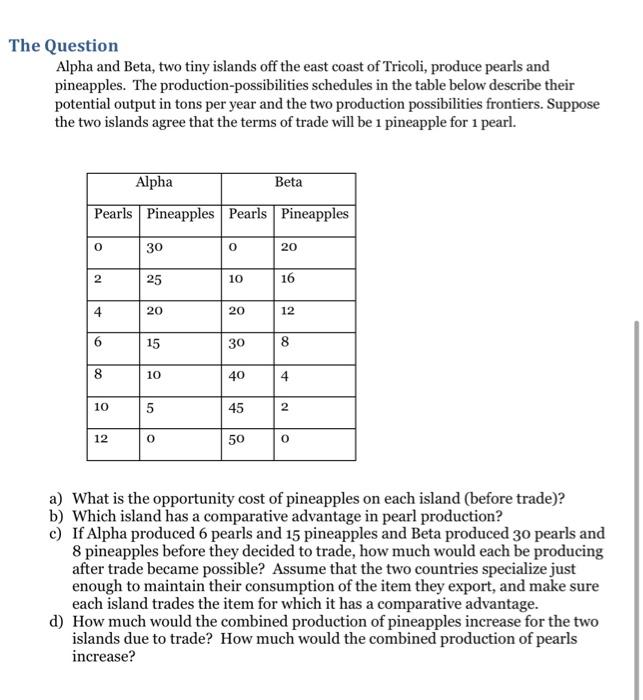 The Question

Alpha and Beta, two tiny islands off the east coast of Tricoli, produce pearls and pineapples. The production-possibilities schedules in the table below describe their potential output in tons per year and the two production possibilities frontiers. Suppose the two islands agree that the terms of trade will be 1 pineapple for 1 pearl.

| Alpha | | Beta | |
|---|---|---|---|
| Pearls | Pineapples | Pearls | Pineapples |
| 0 | 30 | 0 | 20 |
| 2 | 25 | 10 | 16 |
| 4 | 20 | 20 | 12 |
| 6 | 15 | 30 | 8 |
| 8 | 10 | 40 | 4 |
| 10 | 5 | 45 | 2 |
| 12 | 0 | 50 | 0 |

a) What is the opportunity cost of pineapples on each island (before trade)?
b) Which island has a comparative advantage in pearl production?
c) If Alpha produced 6 pearls and 15 pineapples and Beta produced 30 pearls and 8 pineapples before they decided to trade, how much would each be producing after trade became possible? Assume that the two countries specialize just enough to maintain their consumption of the item they export, and make sure each island trades the item for which it has a comparative advantage.
d) How much would the combined production of pineapples increase for the two islands due to trade? How much would the combined production of pearls increase?